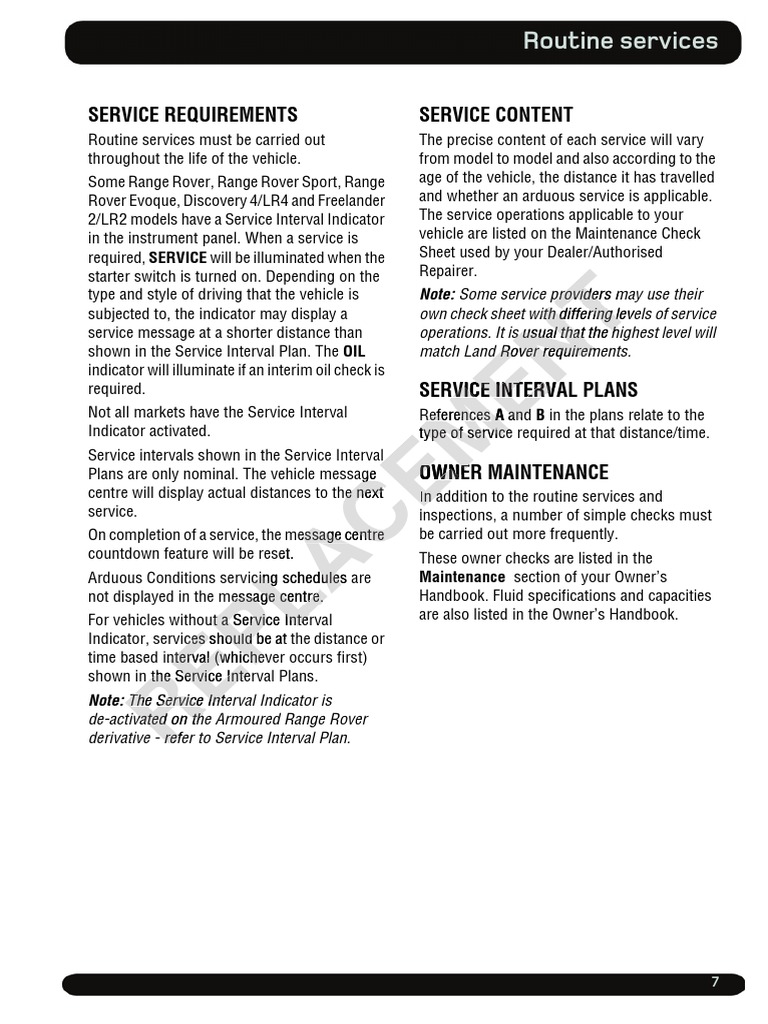 Routine services

SERVICE REQUIREMENTS

Routine services must be carried out throughout the life of the vehicle.

Some Range Rover, Range Rover Sport, Range Rover Evoque, Discovery 4/LR4 and Freelander 2/LR2 models have a Service Interval Indicator in the instrument panel. When a service is required, SERVICE will be illuminated when the starter switch is turned on. Depending on the type and style of driving that the vehicle is subjected to, the indicator may display a service message at a shorter distance than shown in the Service Interval Plan. The OIL indicator will illuminate if an interim oil check is required.

Not all markets have the Service Interval Indicator activated.

Service intervals shown in the Service Interval Plans are only nominal. The vehicle message centre will display actual distances to the next service.

On completion of a service, the message centre countdown feature will be reset.

Arduous Conditions servicing schedules are not displayed in the message centre.

For vehicles without a Service Interval Indicator, services should be at the distance or time based interval (whichever occurs first) shown in the Service Interval Plans.

Note: The Service Interval Indicator is de-activated on the Armoured Range Rover derivative - refer to Service Interval Plan.

SERVICE CONTENT

The precise content of each service will vary from model to model and also according to the age of the vehicle, the distance it has travelled and whether an arduous service is applicable. The service operations applicable to your vehicle are listed on the Maintenance Check Sheet used by your Dealer/Authorised Repairer.

Note: Some service providers may use their own check sheet with differing levels of service operations. It is usual that the highest level will match Land Rover requirements.

SERVICE INTERVAL PLANS

References A and B in the plans relate to the type of service required at that distance/time.

OWNER MAINTENANCE

In addition to the routine services and inspections, a number of simple checks must be carried out more frequently.

These owner checks are listed in the Maintenance section of your Owner's Handbook. Fluid specifications and capacities are also listed in the Owner's Handbook.

REPLACEMENT

7